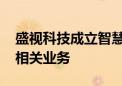 盛视科技成立智慧
相关业务